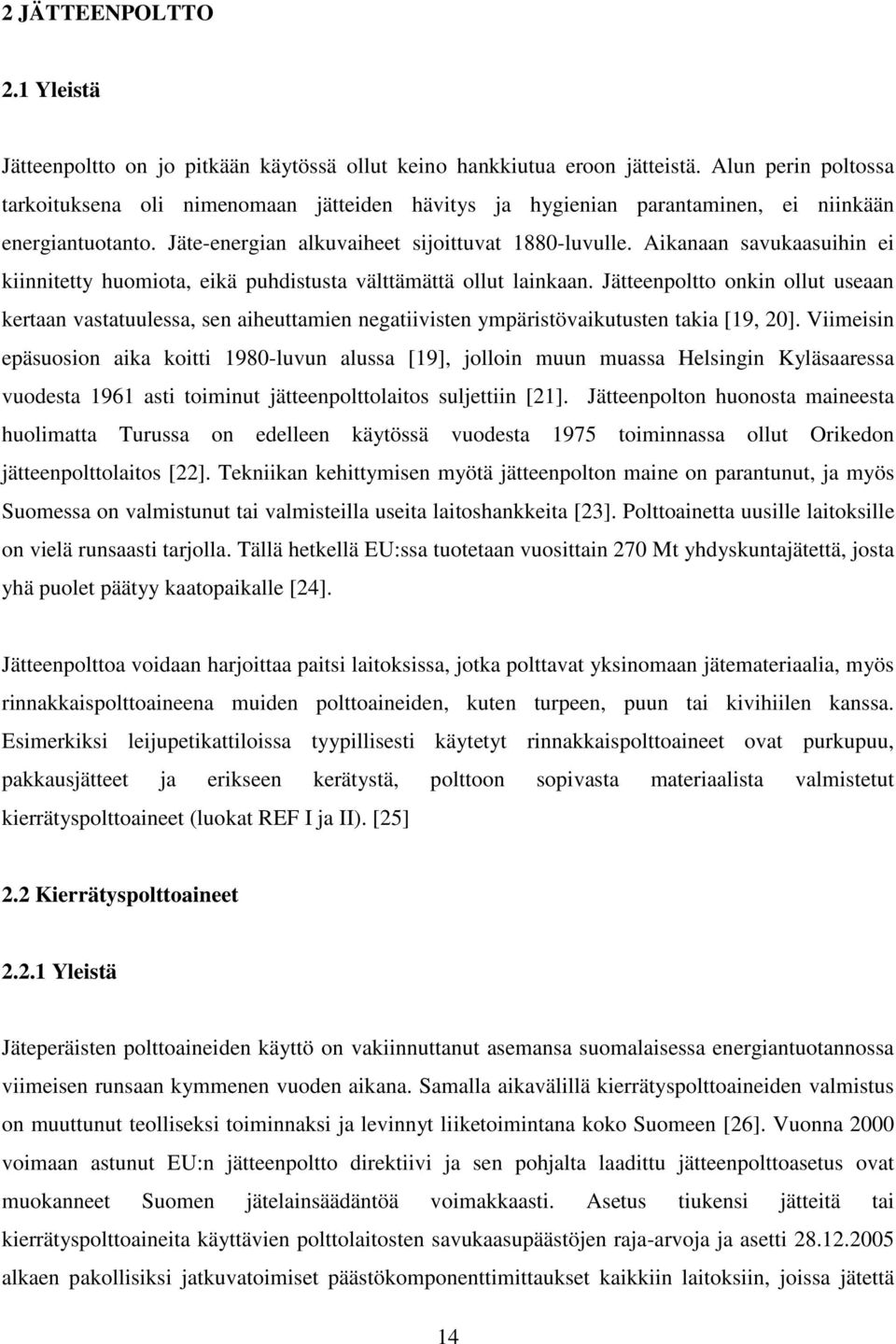 2 JÄTTEENPOLTTO

2.1 Yleistä

Jätteenpoltto on jo pitkään käytössä ollut keino hankkiutua eroon jätteistä. Alun perin poltossa tarkoituksena oli nimenomaan jätteiden hävitys ja hygienian parantaminen, ei niinkään energiantuotanto. Jäte-energian alkuvaiheet sijoittuvat 1880-luvulle. Aikanaan savukaasuihin ei kiinnitetty huomiota, eikä puhdistusta välttämättä ollut lainkaan. Jätteenpoltto onkin ollut useaan kertaan vastatuulessa, sen aiheuttamien negatiivisten ympäristövaikutusten takia [19, 20]. Viimeisin epäsuosion aika koitti 1980-luvun alussa [19], jolloin muun muassa Helsingin Kyläsaaressa vuodesta 1961 asti toiminut jätteenpolttolaitos suljettiin [21]. Jätteenpolton huonosta maineesta huolimatta Turussa on edelleen käytössä vuodesta 1975 toiminnassa ollut Orikedon jätteenpolttolaitos [22]. Tekniikan kehittymisen myötä jätteenpolton maine on parantunut, ja myös Suomessa on valmistunut tai valmisteilla useita laitoshankkeita [23]. Polttoainetta uusille laitoksille on vielä runsaasti tarjolla. Tällä hetkellä EU:ssa tuotetaan vuosittain 270 Mt yhdyskuntajätettä, josta yhä puolet päätyy kaatopaikalle [24].

Jätteenpolttoa voidaan harjoittaa paitsi laitoksissa, jotka polttavat yksinomaan jätemateriaalia, myös rinnakkaispolttoaineena muiden polttoaineiden, kuten turpeen, puun tai kivihiilen kanssa. Esimerkiksi leijupetikattiloissa tyypillisesti käytetyt rinnakkaispolttoaineet ovat purkupuu, pakkausjätteet ja erikseen kerätystä, polttoon sopivasta materiaalista valmistetut kierrätyspolttoaineet (luokat REF I ja II). [25]

2.2 Kierrätyspolttoaineet

2.2.1 Yleistä

Jäteperäisten polttoaineiden käyttö on vakiinnuttanut asemansa suomalaisessa energiantuotannossa viimeisen runsaan kymmenen vuoden aikana. Samalla aikavälillä kierrätyspolttoaineiden valmistus on muuttunut teolliseksi toiminnaksi ja levinnyt liiketoimintana koko Suomeen [26]. Vuonna 2000 voimaan astunut EU:n jätteenpoltto direktiivi ja sen pohjalta laadittu jätteenpolttoasetus ovat muokanneet Suomen jätelainsäädäntöä voimakkaasti. Asetus tiukensi jätteitä tai kierrätyspolttoaineita käyttävien polttolaitosten savukaasupäästöjen raja-arvoja ja asetti 28.12.2005 alkaen pakollisiksi jatkuvatoimiset päästökomponenttimittaukset kaikkiin laitoksiin, joissa jätettä

14